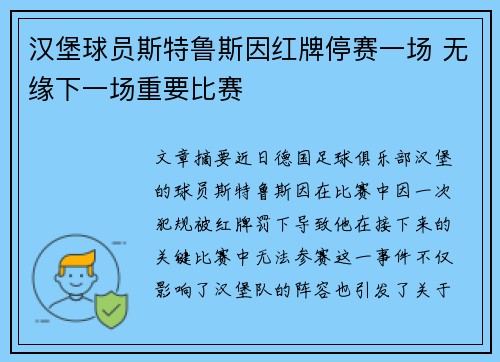 汉堡球员斯特鲁斯因红牌停赛一场 无缘下一场重要比赛

文章摘要近日德国足球俱乐部汉堡的球员斯特鲁斯因在比赛中因一次犯规被红牌罚下导致他在接下来的关键比赛中无法参赛这一事件不仅影响了汉堡队的阵容也引发了关于